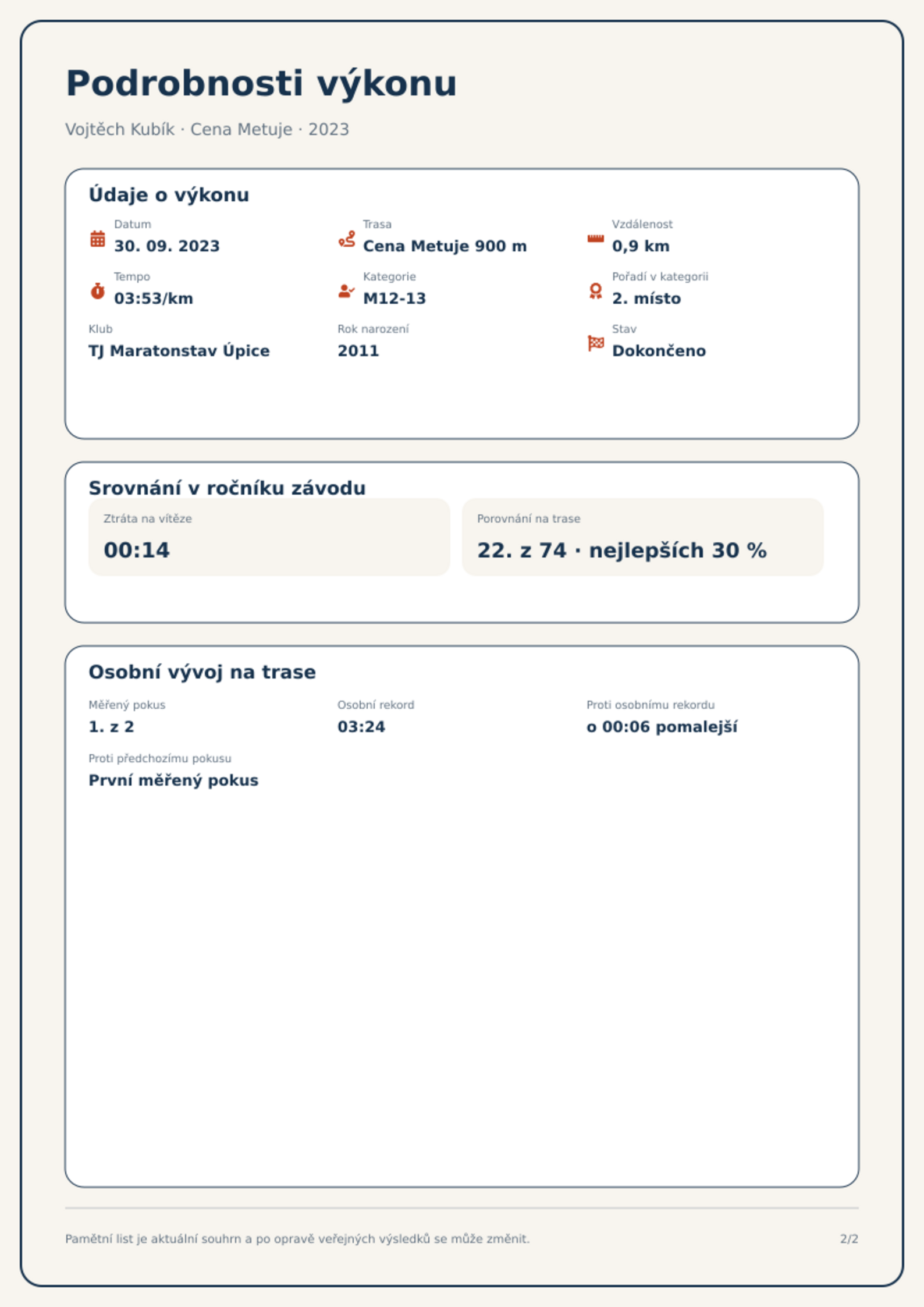 Podrobnosti výkonu

Vojtěch Kubík · Cena Metuje · 2023

Údaje o výkonu

Datum
30. 09. 2023

Trasa
Cena Metuje 900 m

Vzdálenost
0,9 km

Tempo
03:53/km

Kategorie
M12-13

Pořadí v kategorii
2. místo

Klub
TJ Maratonstav Úpice

Rok narození
2011

Stav
Dokončeno

Srovnání v ročníku závodu

Ztráta na vítěze
00:14

Porovnání na trase
22. z 74 · nejlepších 30 %

Osobní vývoj na trase

Měřený pokus
1. z 2

Osobní rekord
03:24

Proti osobnímu rekordu
o 00:06 pomalejší

Proti předchozímu pokusu
První měřený pokus

Pamětní list je aktuální souhrn a po opravě veřejných výsledků se může změnit.

2/2